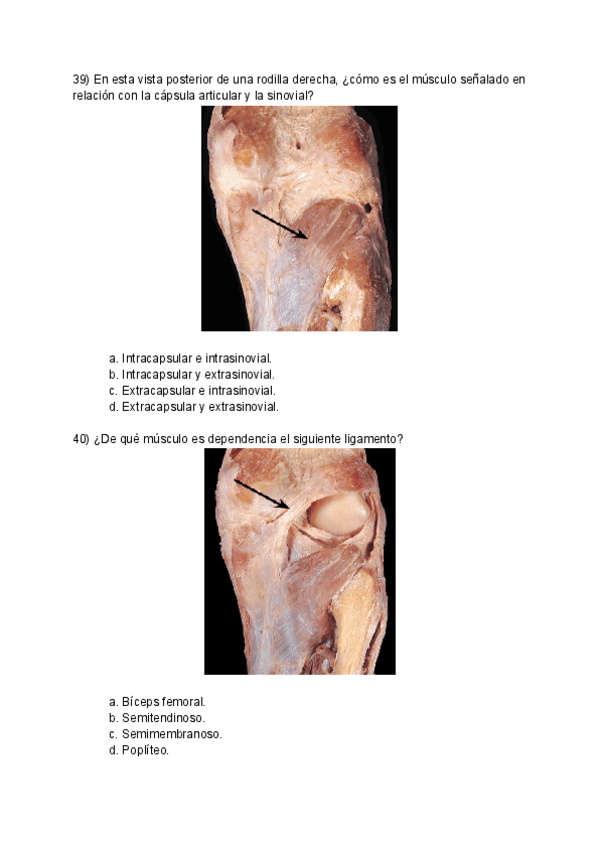 39) En esta vista posterior de una rodilla derecha, ¿cómo es el músculo señalado en relación con la cápsula articular y la sinovial?

a. Intracapsular e intrasinovial.
b. Intracapsular y extrasinovial.
c. Extracapsular e intrasinovial.
d. Extracapsular y extrasinovial.

40) ¿De qué músculo es dependencia el siguiente ligamento?

a. Bíceps femoral.
b. Semitendinoso.
c. Semimembranoso.
d. Poplíteo.